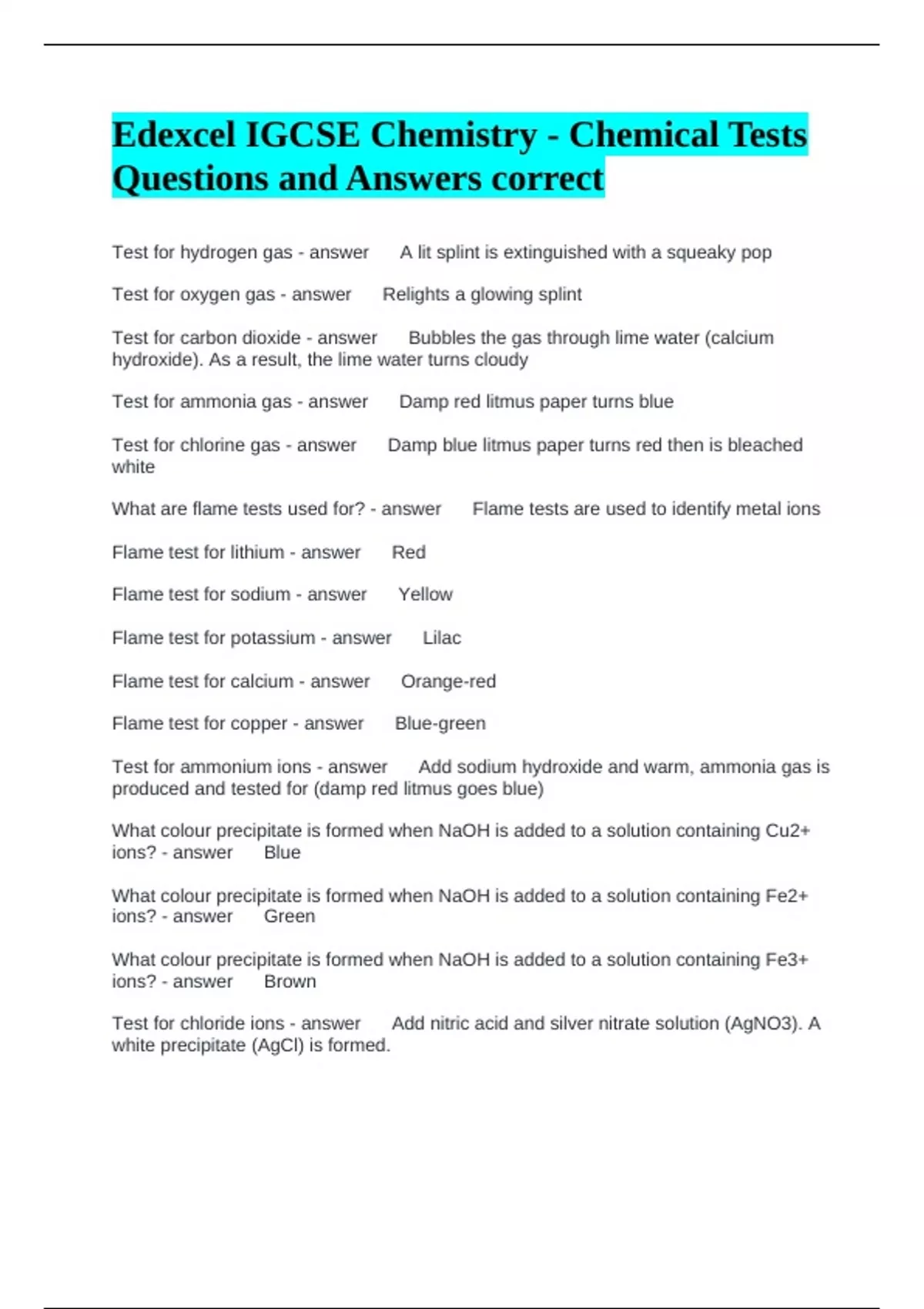 Edexcel IGCSE Chemistry - Chemical Tests Questions and Answers correct

Test for hydrogen gas - answer A lit splint is extinguished with a squeaky pop

Test for oxygen gas - answer Relights a glowing splint

Test for carbon dioxide - answer Bubbles the gas through lime water (calcium hydroxide). As a result, the lime water turns cloudy

Test for ammonia gas - answer Damp red litmus paper turns blue

Test for chlorine gas - answer Damp blue litmus paper turns red then is bleached white

What are flame tests used for? - answer Flame tests are used to identify metal ions

Flame test for lithium - answer Red

Flame test for sodium - answer Yellow

Flame test for potassium - answer Lilac

Flame test for calcium - answer Orange-red

Flame test for copper - answer Blue-green

Test for ammonium ions - answer Add sodium hydroxide and warm, ammonia gas is produced and tested for (damp red litmus goes blue)

What colour precipitate is formed when NaOH is added to a solution containing Cu2+ ions? - answer Blue

What colour precipitate is formed when NaOH is added to a solution containing Fe2+ ions? - answer Green

What colour precipitate is formed when NaOH is added to a solution containing Fe3+ ions? - answer Brown

Test for chloride ions - answer Add nitric acid and silver nitrate solution (AgNO3). A white precipitate (AgCl) is formed.